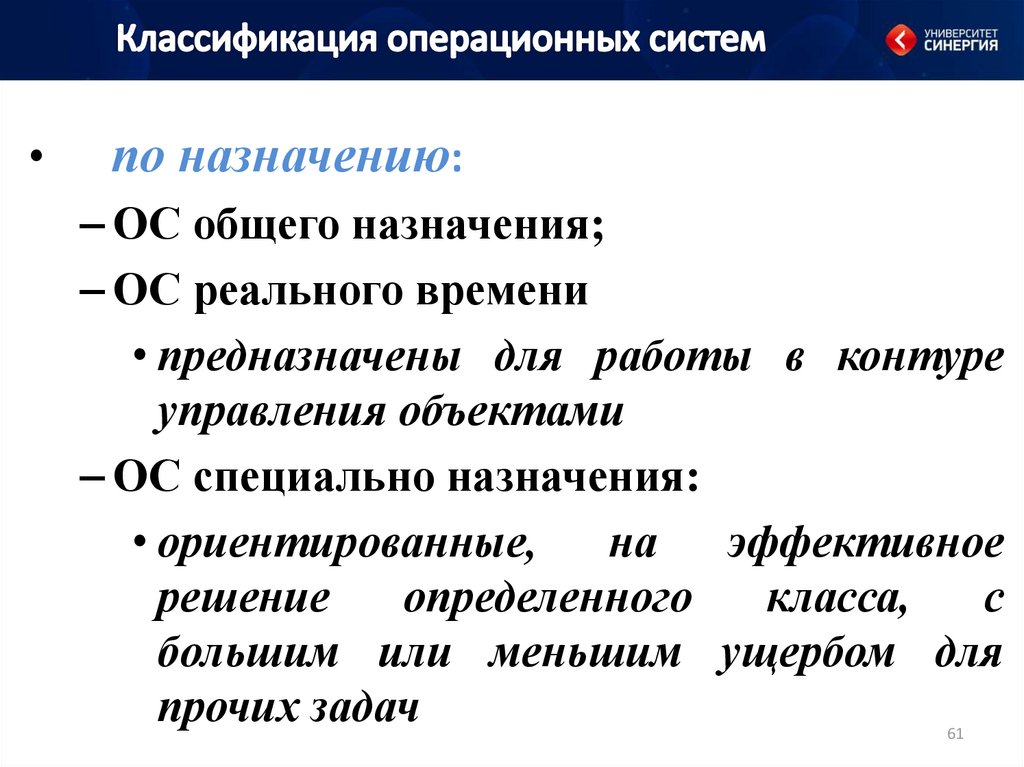 Классификация операционных систем

УНИВЕРСИТЕТ СИНЕРГИЯ

• по назначению:

– ОС общего назначения;

– ОС реального времени

• предназначены для работы в контуре управления объектами

– ОС специально назначения:

• ориентированные, на эффективное решение определенного класса, с большим или меньшим ущербом для прочих задач

61